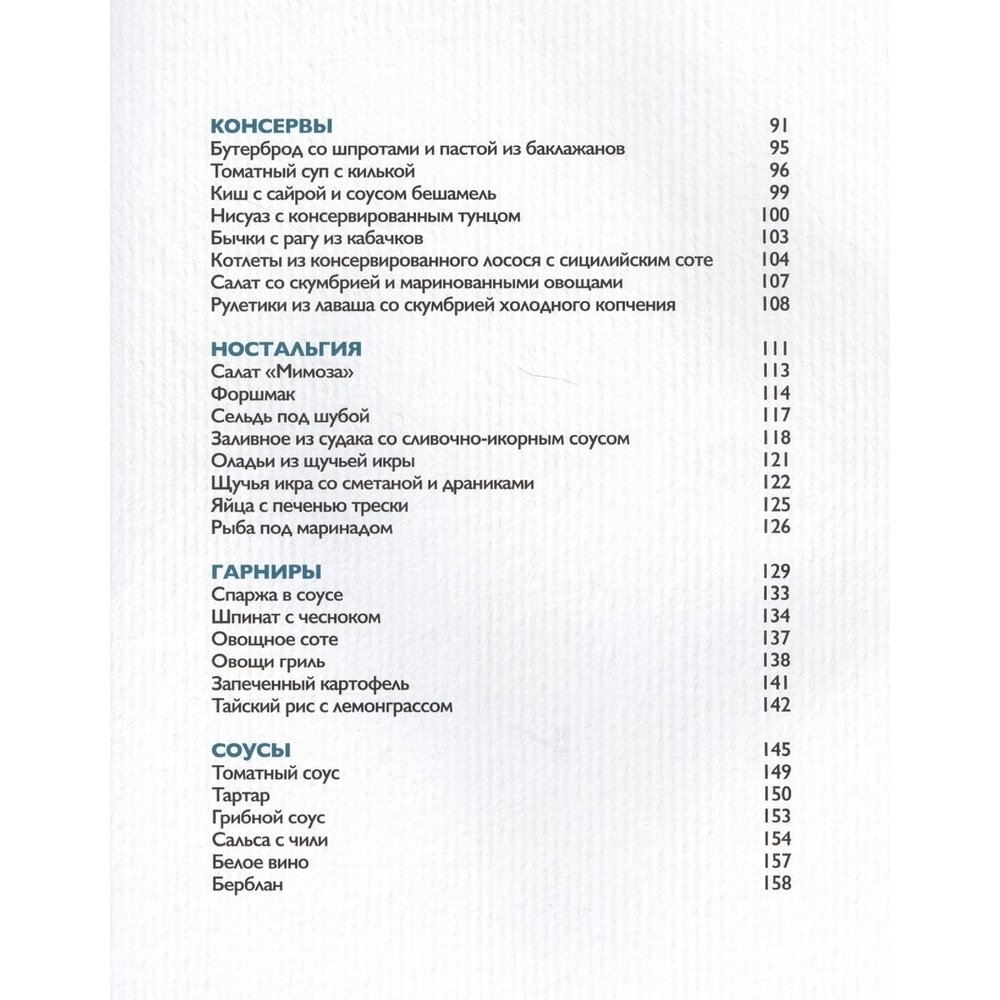 КОНСЕРВЫ 91
Бутерброд со шпротами и пастой из баклажанов 95
Томатный суп с килькой 96
Киш с сайрой и соусом бешамель 99
Нисуаз с консервированным тунцом 100
Бычки с рагу из кабачков 103
Котлеты из консервированного лосося с сицилийским соте 104
Салат со скумбрией и маринованными овощами 107
Рулетики из лаваша со скумбрией холодного копчения 108

НОСТАЛЬГИЯ 111
Салат «Мимоза» 113
Форшмак 114
Сельдь под шубой 117
Заливное из судака со сливочно-икорным соусом 118
Оладьи из щучьей икры 121
Щучья икра со сметаной и драниками 122
Яйца с печенью трески 125
Рыба под маринадом 126

ГАРНИРЫ 129
Спаржа в соусе 133
Шпинат с чесноком 134
Овощное соте 137
Овощи гриль 138
Запеченный картофель 141
Тайский рис с лемонграссом 142

СОУСЫ 145
Томатный соус 149
Тартар 150
Грибной соус 153
Сальса с чили 154
Белое вино 157
Берблан 158